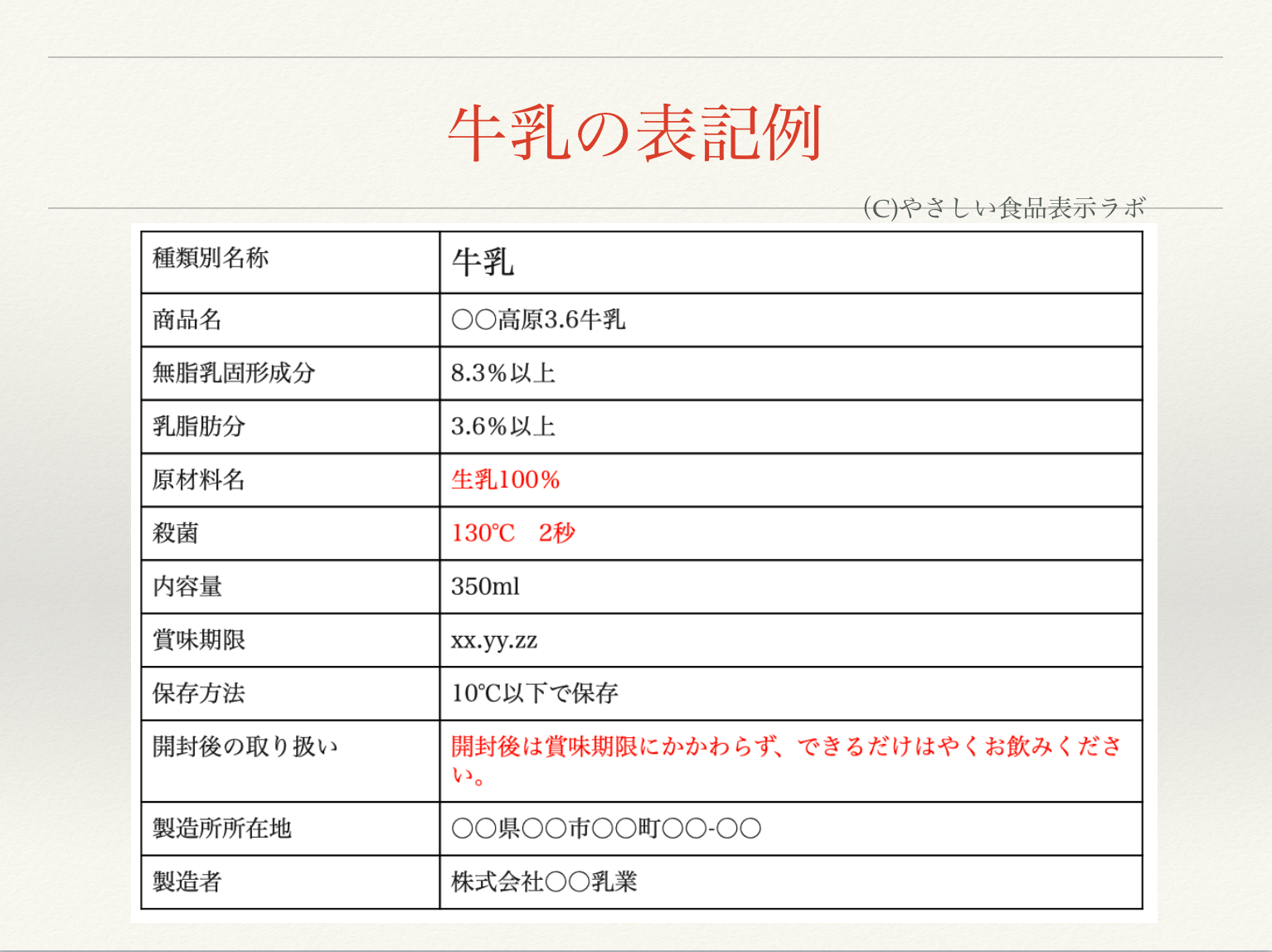 牛乳の表記例

(C)やさしい食品表示ラボ

| 種類別名称 | 牛乳 |
|---|---|
| 商品名 | ○○高原3.6牛乳 |
| 無脂乳固形成分 | 8.3%以上 |
| 乳脂肪分 | 3.6%以上 |
| 原材料名 | 生乳100% |
| 殺菌 | 130℃　2秒 |
| 内容量 | 350ml |
| 賞味期限 | xx.yy.zz |
| 保存方法 | 10℃以下で保存 |
| 開封後の取り扱い | 開封後は賞味期限にかかわらず、できるだけはやくお飲みください。 |
| 製造所所在地 | ○○県○○市○○町○○-○○ |
| 製造者 | 株式会社○○乳業 |